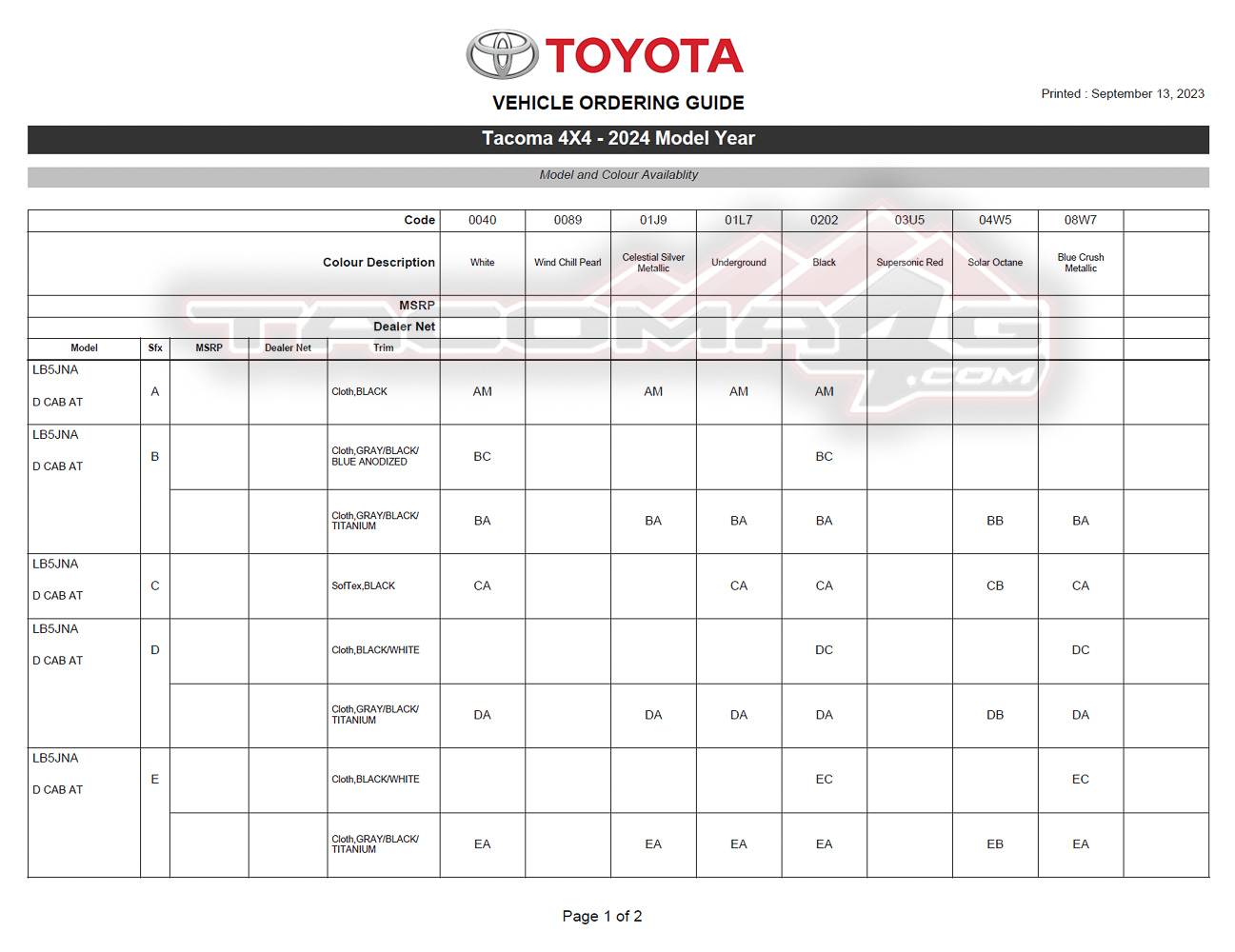 TOYOTA

VEHICLE ORDERING GUIDE

Printed : September 13, 2023

Tacoma 4X4 - 2024 Model Year

Model and Colour Availablity

TACOMA4G.COM

| | | | | Code | 0040 | 0089 | 01J9 | 01L7 | 0202 | 03U5 | 04W5 | 08W7 | |
|---|---|---|---|---|---|---|---|---|---|---|---|---|---|
| | | | | Colour Description | White | Wind Chill Pearl | Celestial Silver Metallic | Underground | Black | Supersonic Red | Solar Octane | Blue Crush Metallic | |
| | | | | MSRP | | | | | | | | | |
| | | | | Dealer Net | | | | | | | | | |
| Model | Sfx | MSRP | Dealer Net | Trim | | | | | | | | | |
| LB5JNA D CAB AT | A | | | Cloth,BLACK | AM | | AM | AM | AM | | | | |
| LB5JNA D CAB AT | B | | | Cloth,GRAY/BLACK/ BLUE ANODIZED | BC | | | | BC | | | | |
| | | | | Cloth,GRAY/BLACK/ TITANIUM | BA | | BA | BA | BA | | BB | BA | |
| LB5JNA D CAB AT | C | | | SofTex,BLACK | CA | | | CA | CA | | CB | CA | |
| LB5JNA D CAB AT | D | | | Cloth,BLACK/WHITE | | | | | DC | | | DC | |
| | | | | Cloth,GRAY/BLACK/ TITANIUM | DA | | DA | DA | DA | | DB | DA | |
| LB5JNA D CAB AT | E | | | Cloth,BLACK/WHITE | | | | | EC | | | EC | |
| | | | | Cloth,GRAY/BLACK/ TITANIUM | EA | | EA | EA | EA | | EB | EA | |

Page 1 of 2